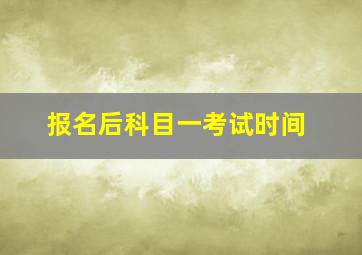 报名后科目一考试时间